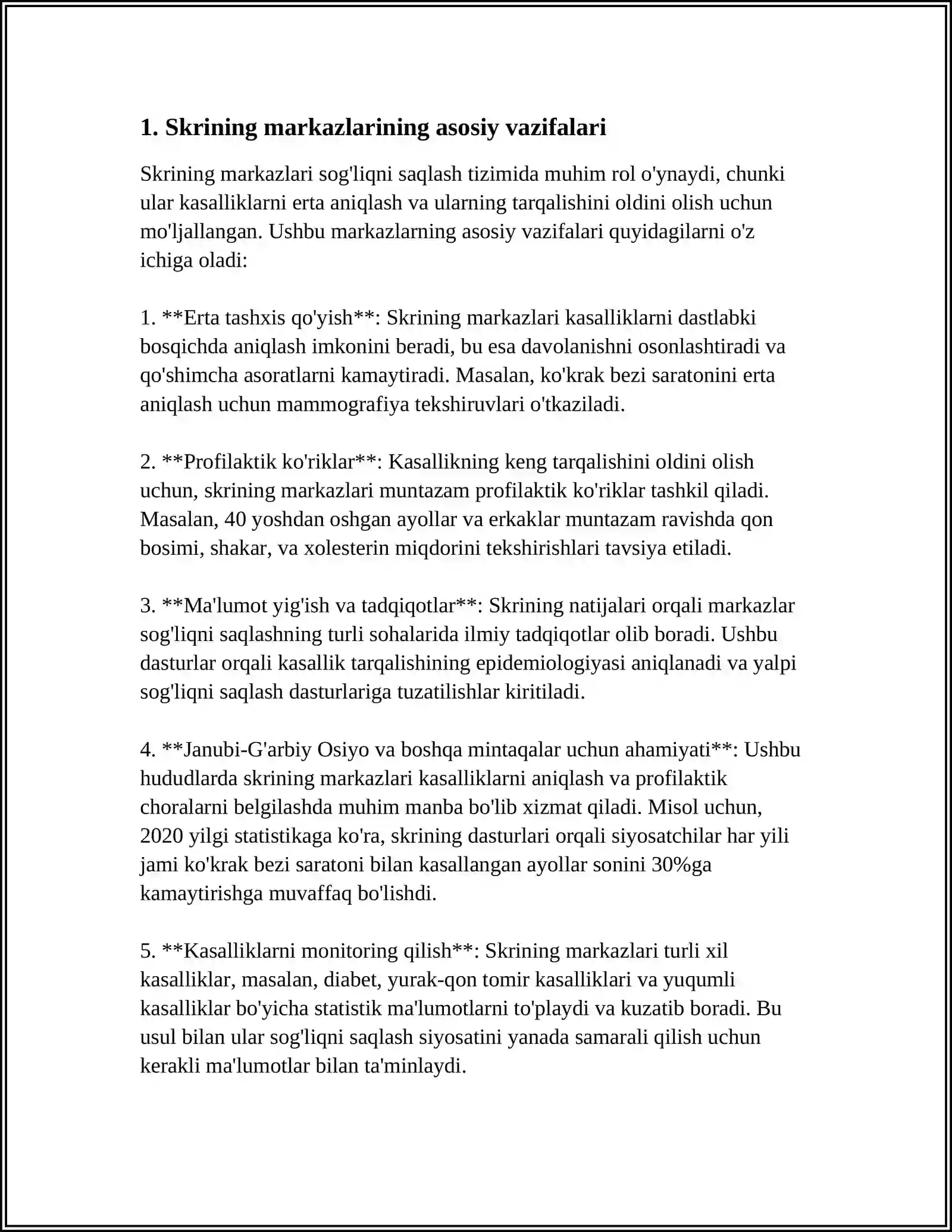 1. Skrining markazlarining asosiy vazifalari

Skrining markazlari sog'liqni saqlash tizimida muhim rol o'ynaydi, chunki ular kasalliklarni erta aniqlash va ularning tarqalishini oldini olish uchun mo'ljallangan. Ushbu markazlarning asosiy vazifalari quyidagilarni o'z ichiga oladi:

1. **Erta tashxis qo'yish**: Skrining markazlari kasalliklarni dastlabki bosqichda aniqlash imkonini beradi, bu esa davolanishni osonlashtiradi va qo'shimcha asoratlarni kamaytiradi. Masalan, ko'krak bezi saratonini erta aniqlash uchun mammografiya tekshiruvlari o'tkaziladi.

2. **Profilaktik ko'riklar**: Kasallikning keng tarqalishini oldini olish uchun, skrining markazlari muntazam profilaktik ko'riklar tashkil qiladi. Masalan, 40 yoshdan oshgan ayollar va erkaklar muntazam ravishda qon bosimi, shakar, va xolesterin miqdorini tekshirishlari tavsiya etiladi.

3. **Ma'lumot yig'ish va tadqiqotlar**: Skrining natijalari orqali markazlar sog'liqni saqlashning turli sohalarida ilmiy tadqiqotlar olib boradi. Ushbu dasturlar orqali kasallik tarqalishining epidemiologiyasi aniqlanadi va yalpi sog'liqni saqlash dasturlariga tuzatilishlar kiritiladi.

4. **Janubi-G'arbiy Osiyo va boshqa mintaqalar uchun ahamiyati**: Ushbu hududlarda skrining markazlari kasalliklarni aniqlash va profilaktik choralarni belgilashda muhim manba bo'lib xizmat qiladi. Misol uchun, 2020 yilgi statistikaga ko'ra, skrining dasturlari orqali siyosatchilar har yili jami ko'krak bezi saratoni bilan kasallangan ayollar sonini 30%ga kamaytirishga muvaffaq bo'lishdi.

5. **Kasalliklarni monitoring qilish**: Skrining markazlari turli xil kasalliklar, masalan, diabet, yurak-qon tomir kasalliklari va yuqumli kasalliklar bo'yicha statistik ma'lumotlarni to'playdi va kuzatib boradi. Bu usul bilan ular sog'liqni saqlash siyosatini yanada samarali qilish uchun kerakli ma'lumotlar bilan ta'minlaydi.